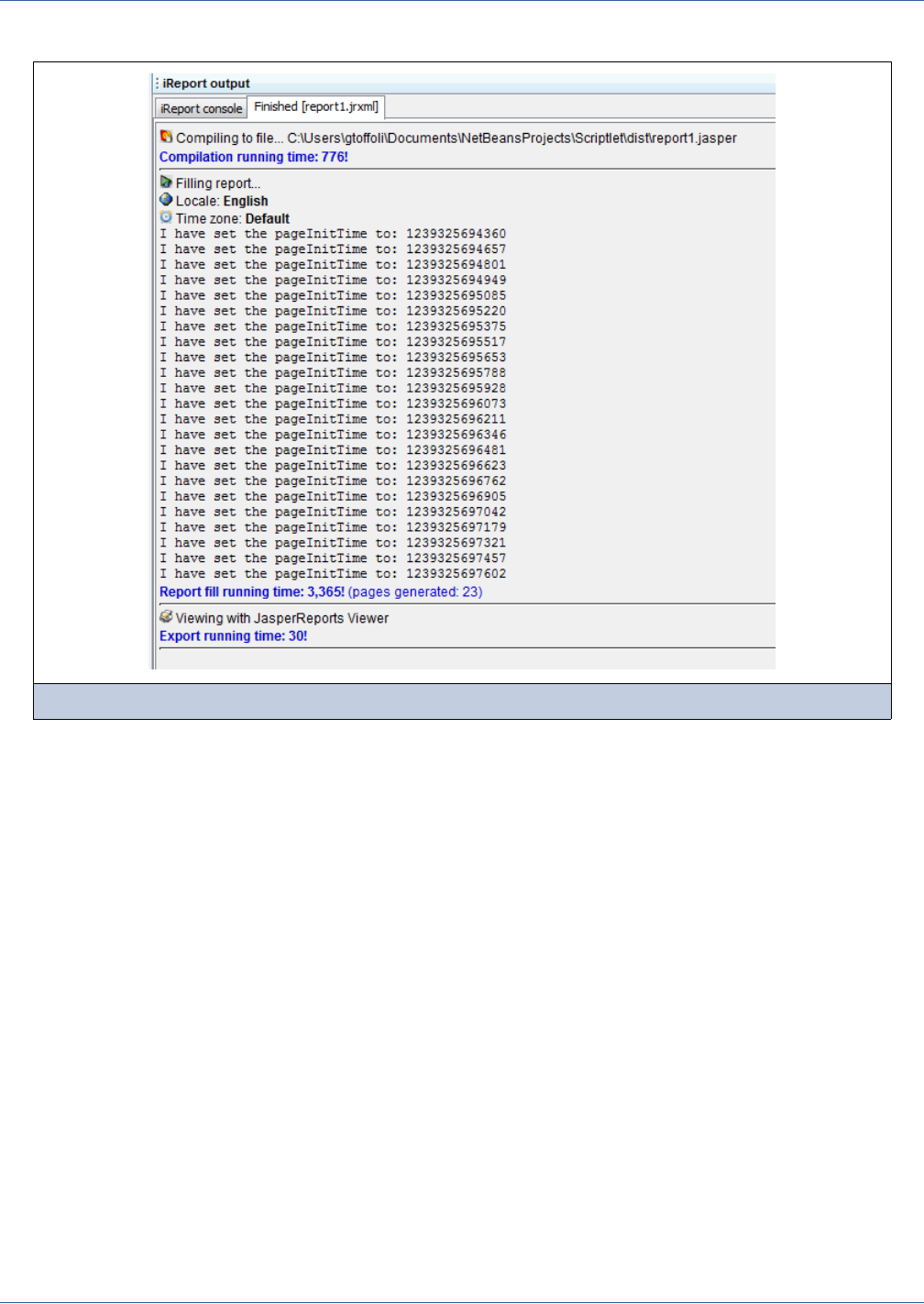 iReport output

iReport console

Finished [report1.jrxml]

Compiling to file... C:\Users\gtoffoli\Documents\NetBeansProjects\Scriptlet\dist\report1.jasper
Compilation running time: 776!

Filling report...
Locale: English
Time zone: Default
I have set the pageInitTime to: 1239325694360
I have set the pageInitTime to: 1239325694657
I have set the pageInitTime to: 1239325694801
I have set the pageInitTime to: 1239325694949
I have set the pageInitTime to: 1239325695085
I have set the pageInitTime to: 1239325695220
I have set the pageInitTime to: 1239325695375
I have set the pageInitTime to: 1239325695517
I have set the pageInitTime to: 1239325695653
I have set the pageInitTime to: 1239325695788
I have set the pageInitTime to: 1239325695928
I have set the pageInitTime to: 1239325696073
I have set the pageInitTime to: 1239325696211
I have set the pageInitTime to: 1239325696346
I have set the pageInitTime to: 1239325696481
I have set the pageInitTime to: 1239325696623
I have set the pageInitTime to: 1239325696762
I have set the pageInitTime to: 1239325696905
I have set the pageInitTime to: 1239325697042
I have set the pageInitTime to: 1239325697179
I have set the pageInitTime to: 1239325697321
I have set the pageInitTime to: 1239325697457
I have set the pageInitTime to: 1239325697602
Report fill running time: 3,365! (pages generated: 23)

Viewing with JasperReports Viewer
Export running time: 30!